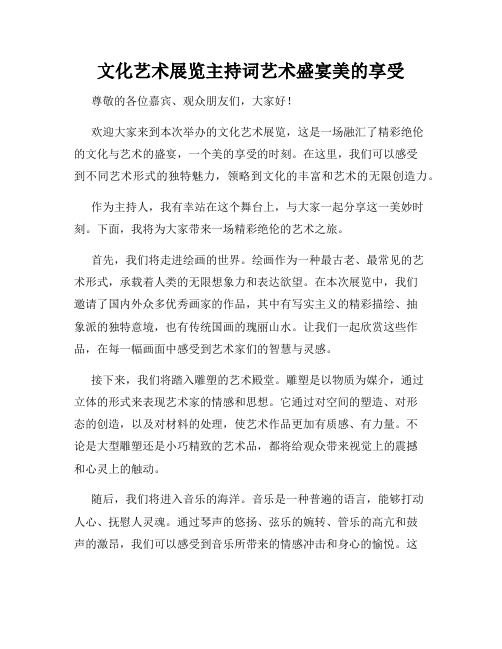 文化艺术展览主持词艺术盛宴美的享受

尊敬的各位嘉宾、观众朋友们，大家好！

欢迎大家来到本次举办的文化艺术展览，这是一场融汇了精彩绝伦的文化与艺术的盛宴，一个美的享受的时刻。在这里，我们可以感受到不同艺术形式的独特魅力，领略到文化的丰富和艺术的无限创造力。

作为主持人，我有幸站在这个舞台上，与大家一起分享这一美妙时刻。下面，我将为大家带来一场精彩绝伦的艺术之旅。

首先，我们将走进绘画的世界。绘画作为一种最古老、最常见的艺术形式，承载着人类的无限想象力和表达欲望。在本次展览中，我们邀请了国内外众多优秀画家的作品，其中有写实主义的精彩描绘、抽象派的独特意境，也有传统国画的瑰丽山水。让我们一起欣赏这些作品，在每一幅画面中感受到艺术家们的智慧与灵感。

接下来，我们将踏入雕塑的艺术殿堂。雕塑是以物质为媒介，通过立体的形式来表现艺术家的情感和思想。它通过对空间的塑造、对形态的创造，以及对材料的处理，使艺术作品更加有质感、有力量。不论是大型雕塑还是小巧精致的艺术品，都将给观众带来视觉上的震撼和心灵上的触动。

随后，我们将进入音乐的海洋。音乐是一种普遍的语言，能够打动人心、抚慰人灵魂。通过琴声的悠扬、弦乐的婉转、管乐的高亢和鼓声的激昂，我们可以感受到音乐所带来的情感冲击和身心的愉悦。这